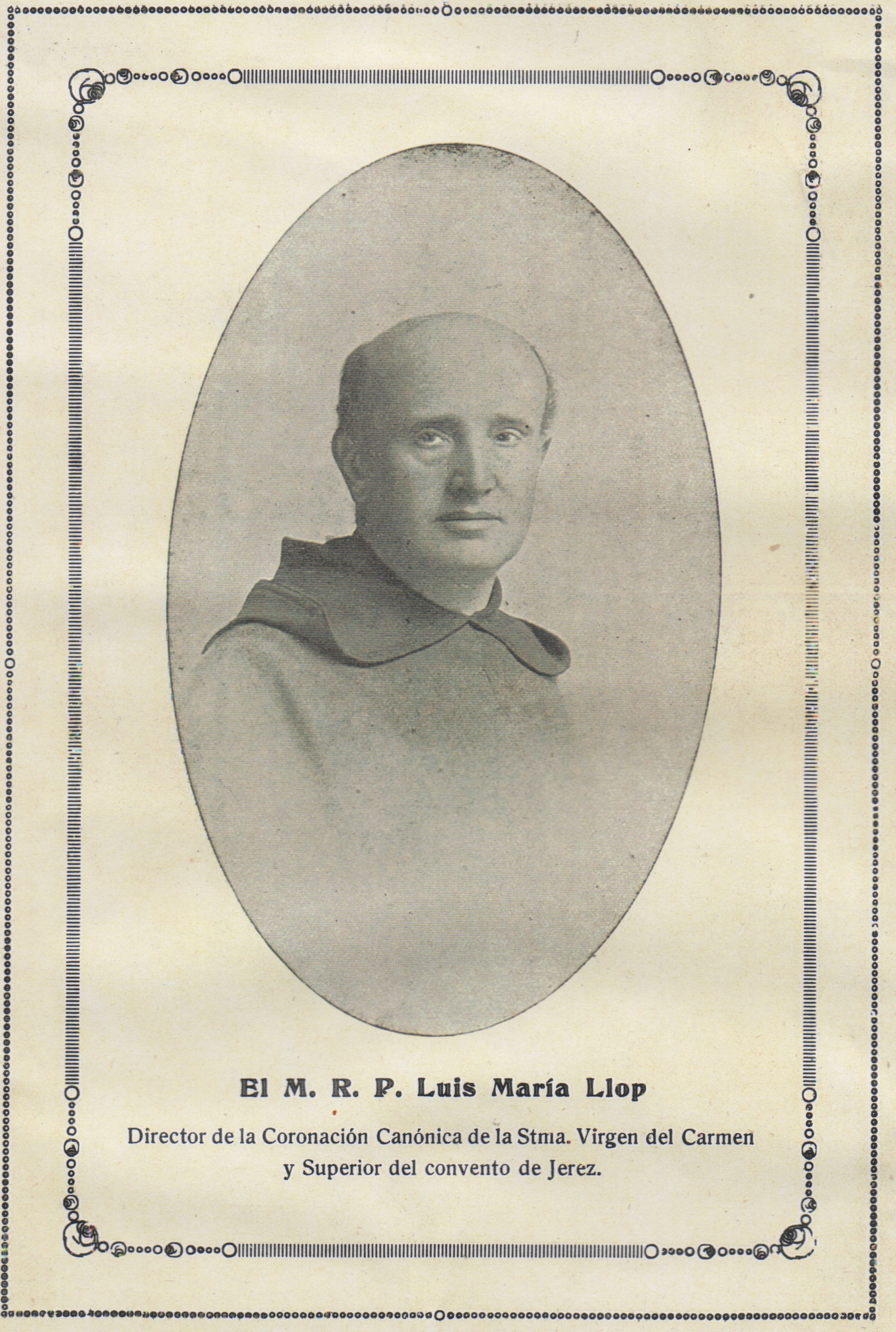 El M. R. P. Luis María Llop

Director de la Coronación Canónica de la Stma. Virgen del Carmen y Superior del convento de Jerez.